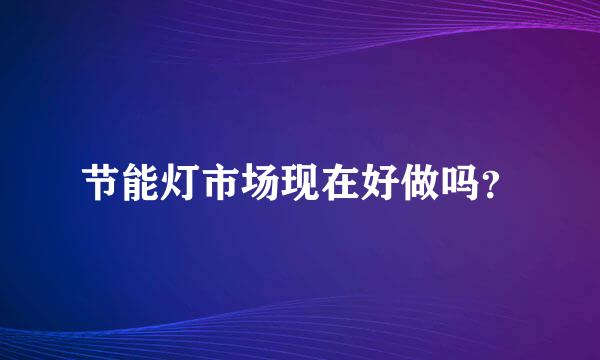 节能灯市场现在好做吗？